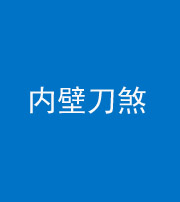 内壁刀煞